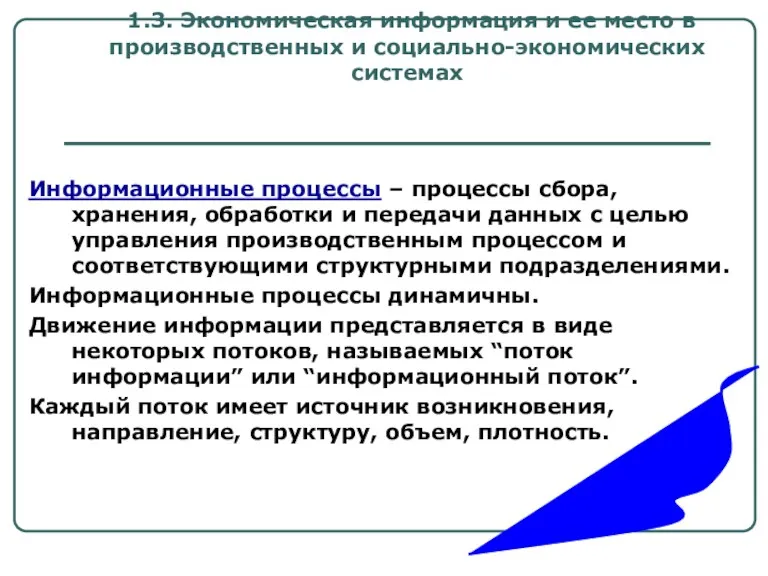 1.3. Экономическая информация и ее место в производственных и социально-экономических системах

Информационные процессы – процессы сбора, хранения, обработки и передачи данных с целью управления производственным процессом и соответствующими структурными подразделениями.

Информационные процессы динамичны.

Движение информации представляется в виде некоторых потоков, называемых “поток информации” или “информационный поток”.

Каждый поток имеет источник возникновения, направление, структуру, объем, плотность.